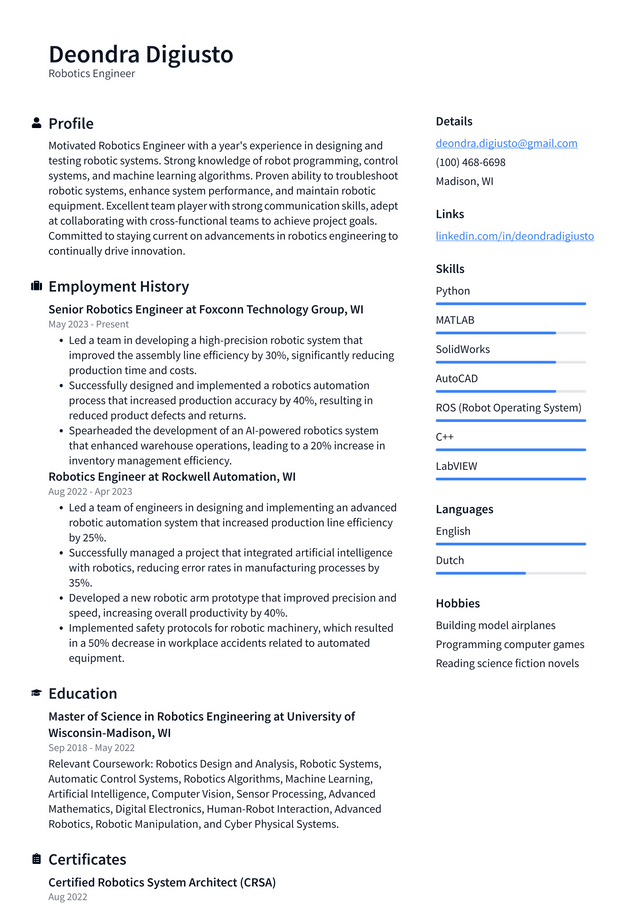 Deondra Digiusto
Robotics Engineer

Profile

Motivated Robotics Engineer with a year's experience in designing and testing robotic systems. Strong knowledge of robot programming, control systems, and machine learning algorithms. Proven ability to troubleshoot robotic systems, enhance system performance, and maintain robotic equipment. Excellent team player with strong communication skills, adept at collaborating with cross-functional teams to achieve project goals. Committed to staying current on advancements in robotics engineering to continually drive innovation.

Employment History

Senior Robotics Engineer at Foxconn Technology Group, WI
May 2023 - Present
• Led a team in developing a high-precision robotic system that improved the assembly line efficiency by 30%, significantly reducing production time and costs.
• Successfully designed and implemented a robotics automation process that increased production accuracy by 40%, resulting in reduced product defects and returns.
• Spearheaded the development of an AI-powered robotics system that enhanced warehouse operations, leading to a 20% increase in inventory management efficiency.

Robotics Engineer at Rockwell Automation, WI
Aug 2022 - Apr 2023
• Led a team of engineers in designing and implementing an advanced robotic automation system that increased production line efficiency by 25%.
• Successfully managed a project that integrated artificial intelligence with robotics, reducing error rates in manufacturing processes by 35%.
• Developed a new robotic arm prototype that improved precision and speed, increasing overall productivity by 40%.
• Implemented safety protocols for robotic machinery, which resulted in a 50% decrease in workplace accidents related to automated equipment.

Education

Master of Science in Robotics Engineering at University of Wisconsin-Madison, WI
Sep 2018 - May 2022
Relevant Coursework: Robotics Design and Analysis, Robotic Systems, Automatic Control Systems, Robotics Algorithms, Machine Learning, Artificial Intelligence, Computer Vision, Sensor Processing, Advanced Mathematics, Digital Electronics, Human-Robot Interaction, Advanced Robotics, Robotic Manipulation, and Cyber Physical Systems.

Certificates

Certified Robotics System Architect (CRSA)
Aug 2022

Details
deondra.digiusto@gmail.com
(100) 468-6698
Madison, WI

Links
linkedin.com/in/deondradigiusto

Skills
Python
MATLAB
SolidWorks
AutoCAD
ROS (Robot Operating System)
C++
LabVIEW

Languages
English
Dutch

Hobbies
Building model airplanes
Programming computer games
Reading science fiction novels